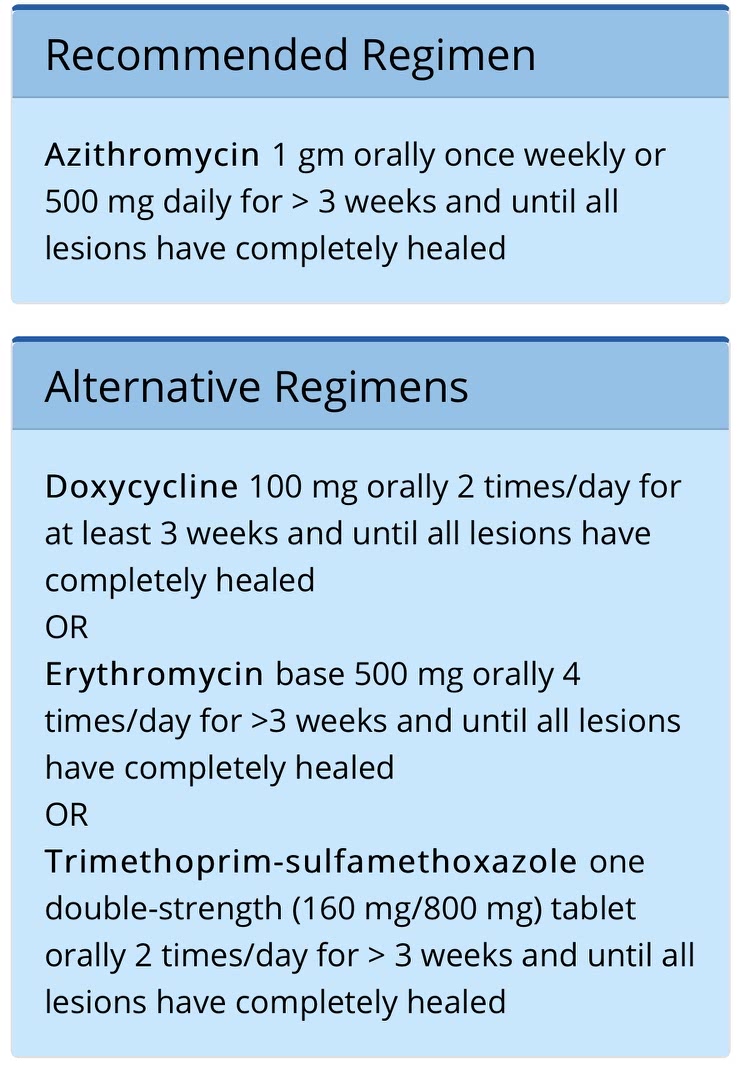 Recommended Regimen

Azithromycin 1 gm orally once weekly or 500 mg daily for > 3 weeks and until all lesions have completely healed

Alternative Regimens

Doxycycline 100 mg orally 2 times/day for at least 3 weeks and until all lesions have completely healed
OR
Erythromycin base 500 mg orally 4 times/day for >3 weeks and until all lesions have completely healed
OR
Trimethoprim-sulfamethoxazole one double-strength (160 mg/800 mg) tablet orally 2 times/day for > 3 weeks and until all lesions have completely healed